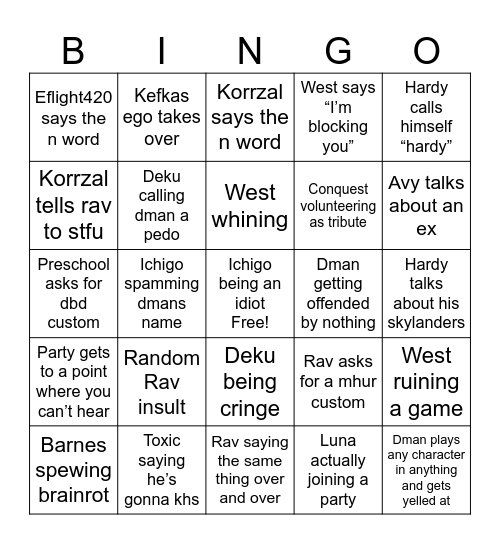 | B | I | N | G | O |
|---|---|---|---|---|
| Eflight420 says the n word | Kefkas ego takes over | Korrzal says the n word | West says “I’m blocking you” | Hardy calls himself “hardy” |
| Korrzal tells rav to stfu | Deku calling dman a pedo | West whining | Conquest volunteering as tribute | Avy talks about an ex |
| Preschool asks for dbd custom | Ichigo spamming dmans name | Ichigo being an idiot Free! | Dman getting offended by nothing | Hardy talks about his skylanders |
| Party gets to a point where you can’t hear | Random Rav insult | Deku being cringe | Rav asks for a mhur custom | West ruining a game |
| Barnes spewing brainrot | Toxic saying he’s gonna khs | Rav saying the same thing over and over | Luna actually joining a party | Dman plays any character in anything and gets yelled at |